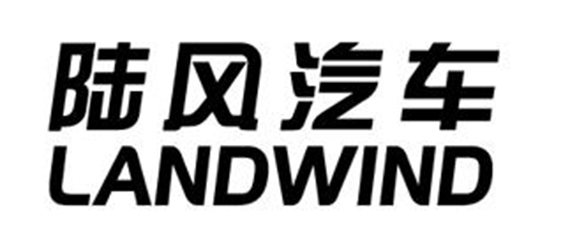 陆风汽车
LANDWIND